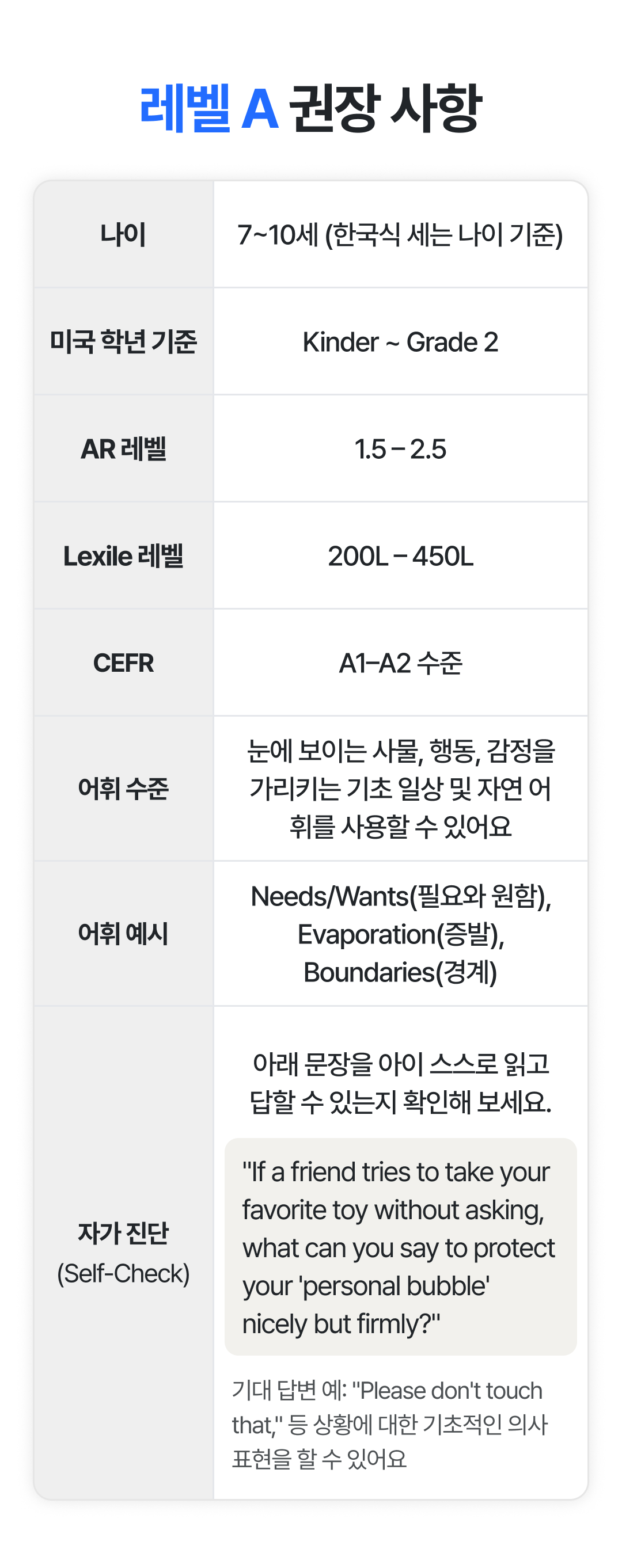 레벨 A 권장 사항

| 나이 | 7~10세 (한국식 세는 나이 기준) |
|---|---|
| 미국 학년 기준 | Kinder ~ Grade 2 |
| AR 레벨 | 1.5 – 2.5 |
| Lexile 레벨 | 200L – 450L |
| CEFR | A1–A2 수준 |
| 어휘 수준 | 눈에 보이는 사물, 행동, 감정을 가리키는 기초 일상 및 자연 어휘를 사용할 수 있어요 |
| 어휘 예시 | Needs/Wants(필요와 원함), Evaporation(증발), Boundaries(경계) |
| 자가 진단 (Self-Check) | 아래 문장을 아이 스스로 읽고 답할 수 있는지 확인해 보세요. "If a friend tries to take your favorite toy without asking, what can you say to protect your 'personal bubble' nicely but firmly?" 기대 답변 예: "Please don't touch that," 등 상황에 대한 기초적인 의사 표현을 할 수 있어요 |